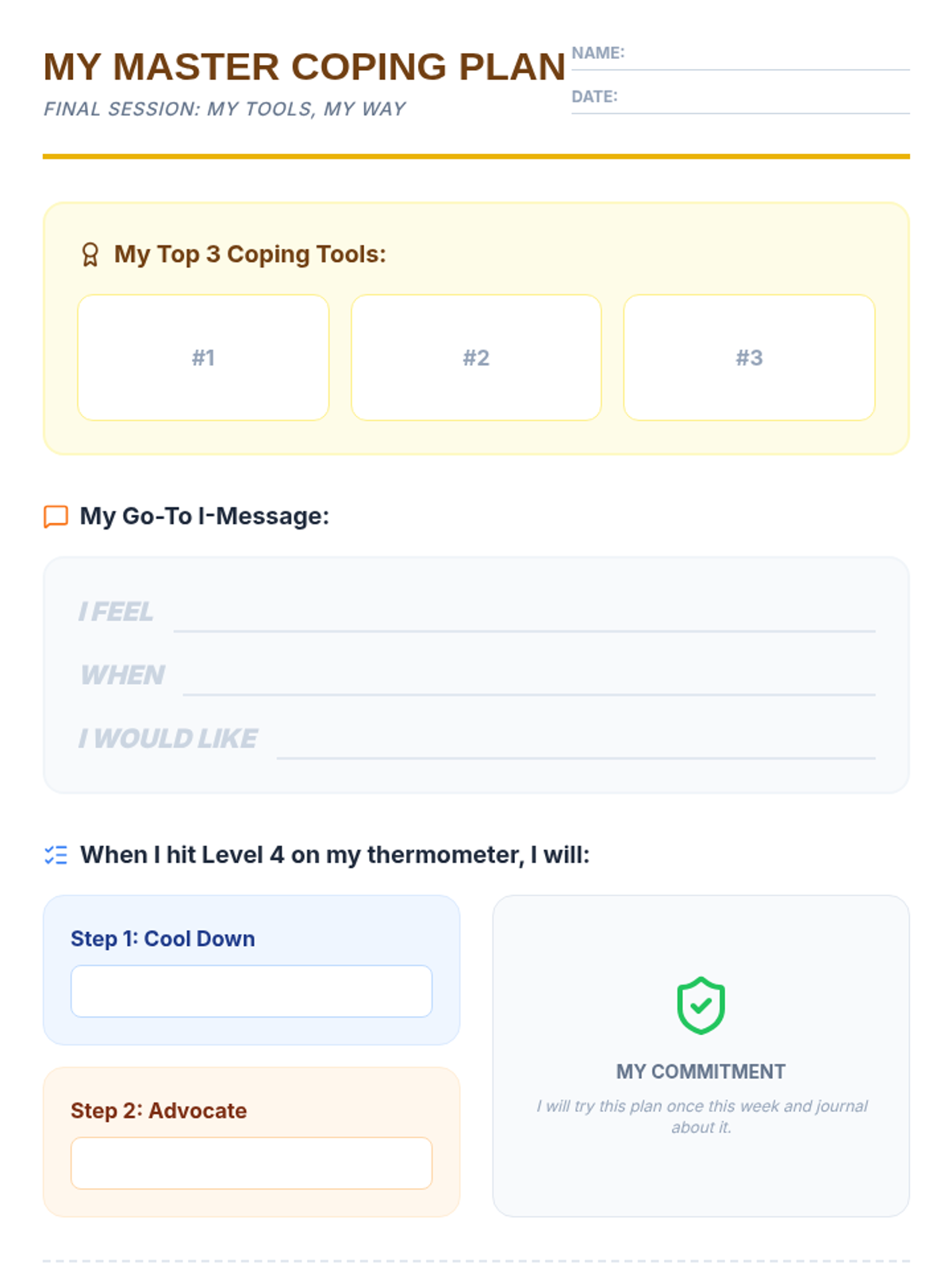 MY MASTER COPING PLAN

FINAL SESSION: MY TOOLS, MY WAY

NAME: ____

DATE: ____

My Top 3 Coping Tools:

#1

#2

#3

My Go-To I-Message:

I FEEL ____

WHEN ____

I WOULD LIKE ____

When I hit Level 4 on my thermometer, I will:

Step 1: Cool Down

Step 2: Advocate

MY COMMITMENT

I will try this plan once this week and journal about it.